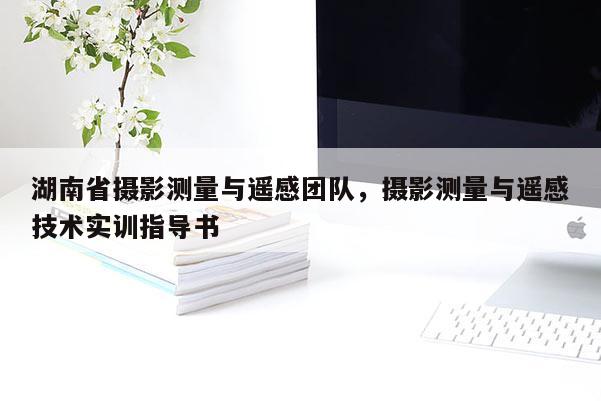 湖南省摄影测量与遥感团队，摄影测量与遥感技术实训指导书